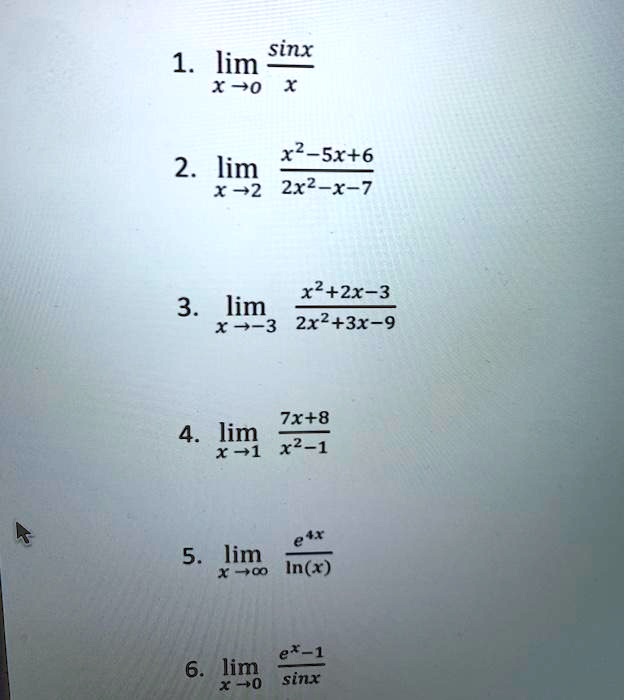 1. $\lim_{x \to 0} \frac{\sin x}{x}$

2. $\lim_{x \to 2} \frac{x^2-5x+6}{2x^2-x-7}$

3. $\lim_{x \to -3} \frac{x^2+2x-3}{2x^2+3x-9}$

4. $\lim_{x \to 1} \frac{7x+8}{x^2-1}$

5. $\lim_{x \to \infty} \frac{e^{4x}}{\ln(x)}$

6. $\lim_{x \to 0} \frac{e^x-1}{\sin x}$